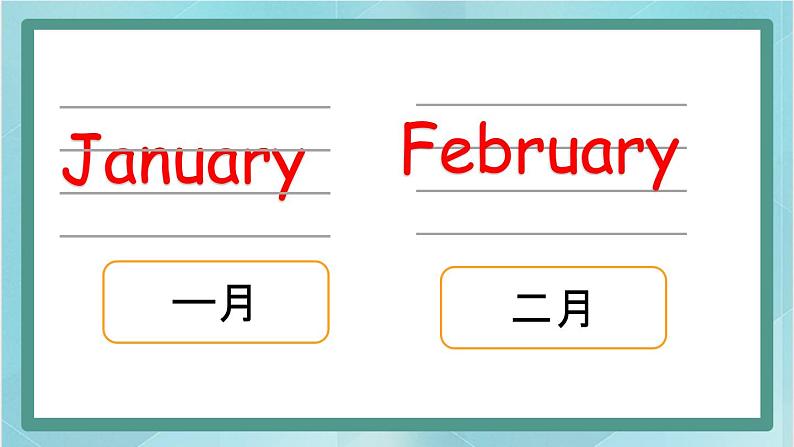 January

一月

February

二月